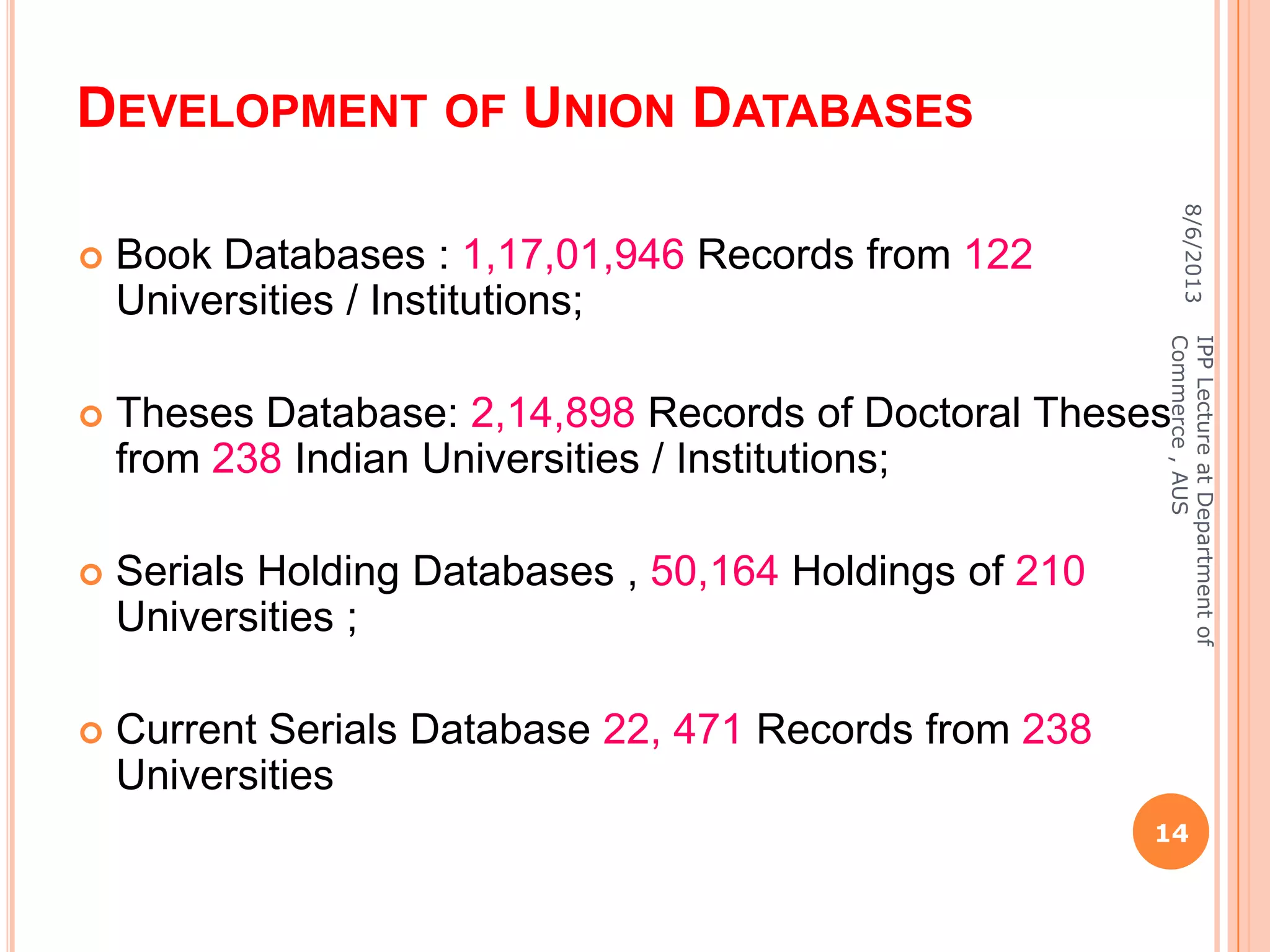 DEVELOPMENT OF UNION DATABASES

Book Databases : 1,17,01,946 Records from 122 Universities / Institutions;

Theses Database: 2,14,898 Records of Doctoral Theses from 238 Indian Universities / Institutions;

Serials Holding Databases , 50,164 Holdings of 210 Universities ;

Current Serials Database 22, 471 Records from 238 Universities

8/6/2013

IPP Lecture at Department of Commerce , AUS

14